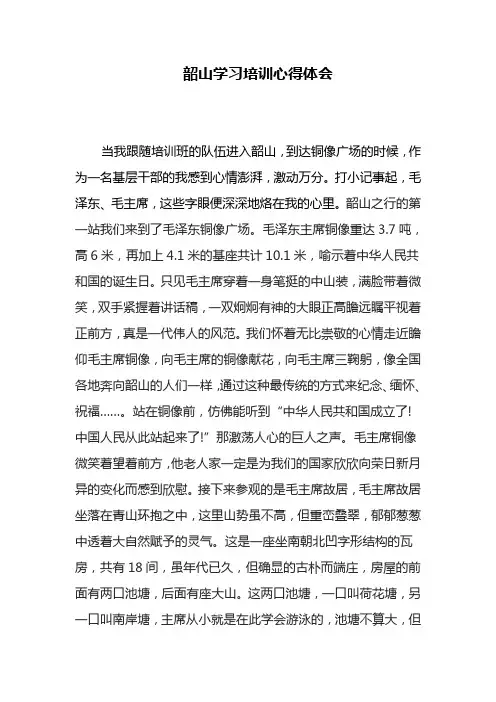 韶山学习培训心得体会

当我跟随培训班的队伍进入韶山，到达铜像广场的时候，作为一名基层干部的我感到心情澎湃，激动万分。打小记事起，毛泽东、毛主席，这些字眼便深深地烙在我的心里。韶山之行的第一站我们来到了毛泽东铜像广场。毛泽东主席铜像重达 3.7 吨，高 6 米，再加上 4.1 米的基座共计 10.1 米，喻示着中华人民共和国的诞生日。只见毛主席穿着一身笔挺的中山装，满脸带着微笑，双手紧握着讲话稿，一双炯炯有神的大眼正高瞻远瞩平视着正前方，真是一代伟人的风范。我们怀着无比崇敬的心情走近瞻仰毛主席铜像，向毛主席的铜像献花，向毛主席三鞠躬，像全国各地奔向韶山的人们一样，通过这种最传统的方式来纪念、缅怀、祝福……。站在铜像前，仿佛能听到“中华人民共和国成立了！中国人民从此站起来了！”那激荡人心的巨人之声。毛主席铜像微笑着望着前方，他老人家一定是为我们的国家欣欣向荣日新月异的变化而感到欣慰。接下来参观的是毛主席故居，毛主席故居坐落在青山环抱之中，这里山势虽不高，但重峦叠翠，郁郁葱葱中透着大自然赋予的灵气。这是一座坐南朝北凹字形结构的瓦房，共有 18 间，虽年代已久，但确显的古朴而端庄，房屋的前面有两口池塘，后面有座大山。这两口池塘，一口叫荷花塘，另一口叫南岸塘，主席从小就是在此学会游泳的，池塘不算大，但